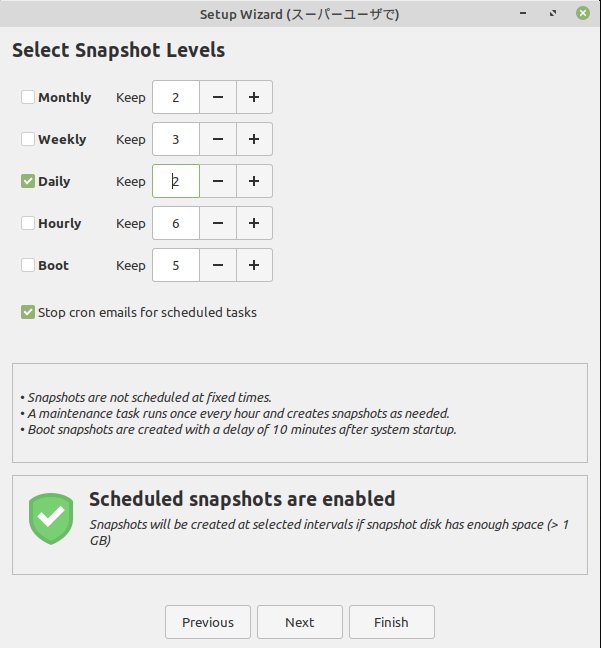 Setup Wizard (スーパーユーザで)

Select Snapshot Levels

Monthly Keep 2 − +

Weekly Keep 3 − +

Daily Keep 2 − +

Hourly Keep 6 − +

Boot Keep 5 − +

Stop cron emails for scheduled tasks

• Snapshots are not scheduled at fixed times.
• A maintenance task runs once every hour and creates snapshots as needed.
• Boot snapshots are created with a delay of 10 minutes after system startup.

Scheduled snapshots are enabled

Snapshots will be created at selected intervals if snapshot disk has enough space (> 1 GB)

Previous Next Finish